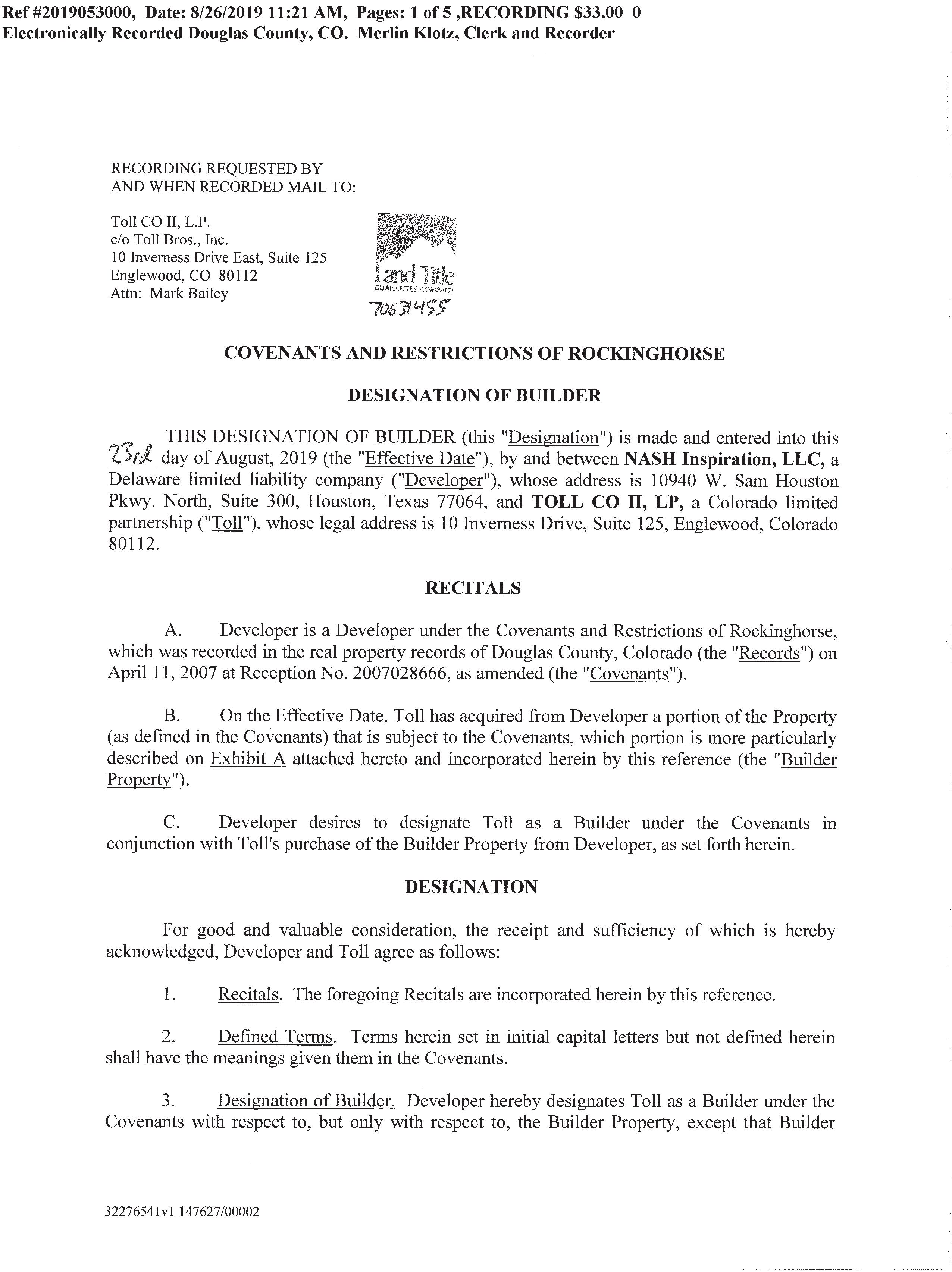 Ref #2019053000, Date: 8/26/2019 11:21 AM, Pages: 1 of 5 ,RECORDING $33.00 0
Electronically Recorded Douglas County, CO. Merlin Klotz, Clerk and Recorder

RECORDING REQUESTED BY
AND WHEN RECORDED MAIL TO:

Toll CO II, L.P.
c/o Toll Bros., Inc.
10 Inverness Drive East, Suite 125
Englewood, CO 80112
Attn: Mark Bailey

Land Title
GUARANTEE COMPANY
70631455

COVENANTS AND RESTRICTIONS OF ROCKINGHORSE

DESIGNATION OF BUILDER

THIS DESIGNATION OF BUILDER (this "Designation") is made and entered into this 23rd day of August, 2019 (the "Effective Date"), by and between NASH Inspiration, LLC, a Delaware limited liability company ("Developer"), whose address is 10940 W. Sam Houston Pkwy. North, Suite 300, Houston, Texas 77064, and TOLL CO II, LP, a Colorado limited partnership ("Toll"), whose legal address is 10 Inverness Drive, Suite 125, Englewood, Colorado 80112.

RECITALS

A. Developer is a Developer under the Covenants and Restrictions of Rockinghorse, which was recorded in the real property records of Douglas County, Colorado (the "Records") on April 11, 2007 at Reception No. 2007028666, as amended (the "Covenants").

B. On the Effective Date, Toll has acquired from Developer a portion of the Property (as defined in the Covenants) that is subject to the Covenants, which portion is more particularly described on Exhibit A attached hereto and incorporated herein by this reference (the "Builder Property").

C. Developer desires to designate Toll as a Builder under the Covenants in conjunction with Toll's purchase of the Builder Property from Developer, as set forth herein.

DESIGNATION

For good and valuable consideration, the receipt and sufficiency of which is hereby acknowledged, Developer and Toll agree as follows:

1. Recitals. The foregoing Recitals are incorporated herein by this reference.

2. Defined Terms. Terms herein set in initial capital letters but not defined herein shall have the meanings given them in the Covenants.

3. Designation of Builder. Developer hereby designates Toll as a Builder under the Covenants with respect to, but only with respect to, the Builder Property, except that Builder

32276541v1 147627/00002